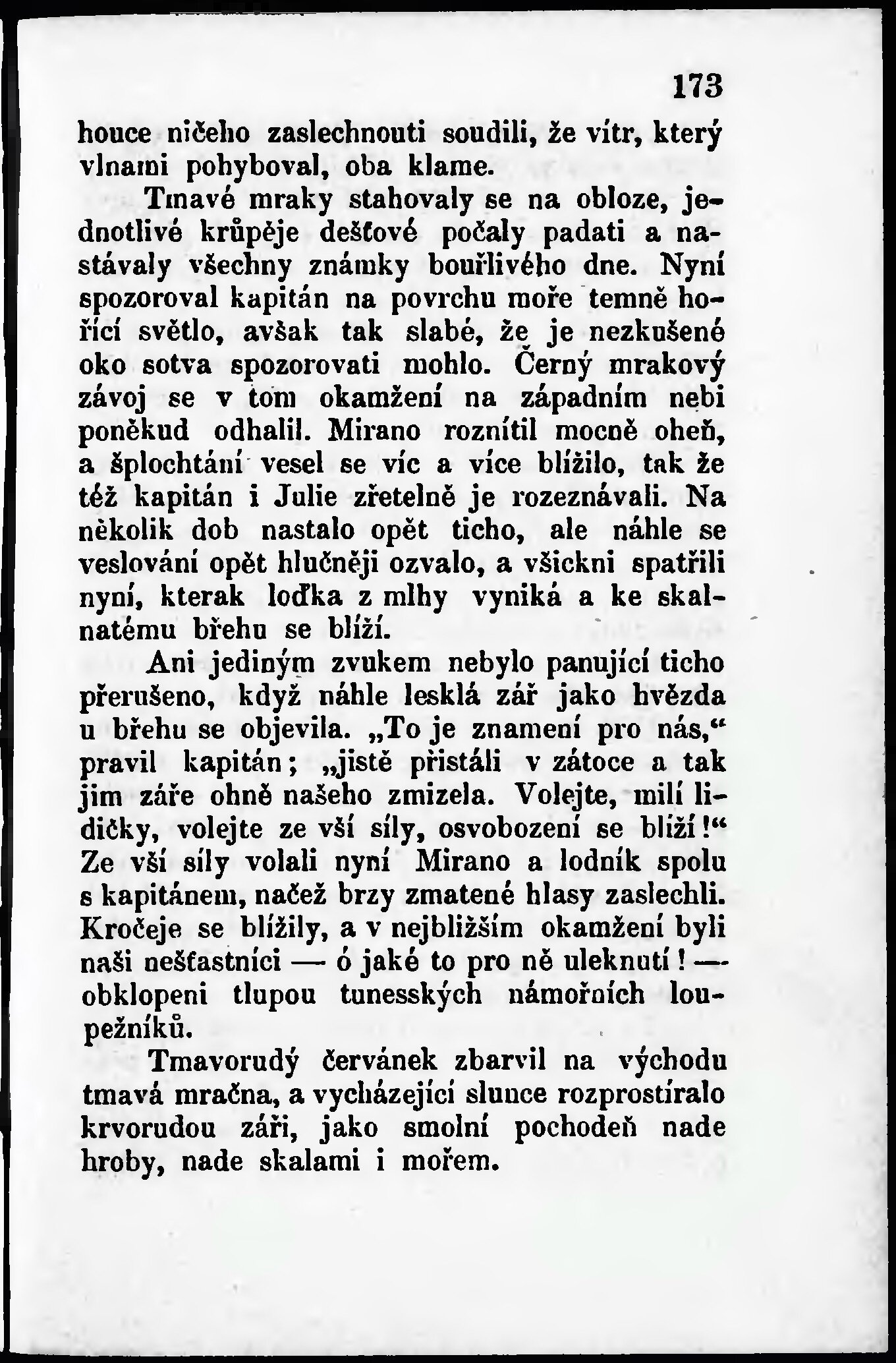 173

houce ničeho zaslechnouti soudili, že vítr, který vlnami pohyboval, oba klame.

Tmavé mraky stahovaly se na obloze, jednotlivé krůpěje dešťové počaly padati a nastávaly všechny známky bouřlivého dne. Nyní spozoroval kapitán na povrchu moře temně hořící světlo, avšak tak slabé, že je nezkušené oko sotva spozorovati mohlo. Černý mrakový závoj se v tom okamžení na západním nebi poněkud odhalil. Mirano roznítil mocně oheň, a šplochtání vesel se víc a více blížilo, tak že též kapitán i Julie zřetelně je rozeznávali. Na několik dob nastalo opět ticho, ale náhle se veslování opět hlučněji ozvalo, a všickni spatřili nyní, kterak loďka z mlhy vyniká a ke skalnatému břehu se blíží.

Ani jediným zvukem nebylo panující ticho přerušeno, když náhle lesklá zář jako hvězda u břehu se objevila. „To je znamení pro nás,“ pravil kapitán; „jistě přistáli v zátoce a tak jim záře ohně našeho zmizela. Volejte, milí lidičky, volejte ze vší síly, osvobození se blíží!“ Ze vší síly volali nyní Mirano a lodník spolu s kapitánem, načež brzy zmatené hlasy zaslechli. Kročeje se blížily, a v nejbližším okamžení byli naši nešťastníci — ó jaké to pro ně uleknutí! — obklopeni tlupou tunesských námořních loupežníků.

Tmavorudý červánek zbarvil na východu tmavá mračna, a vycházející slunce rozprostíralo krvorudou záři, jako smolní pochodeň nade hroby, nade skalami i mořem.